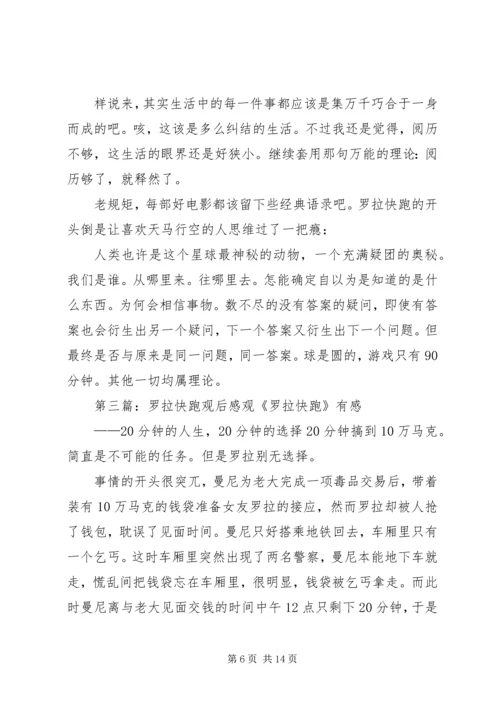 样说来，其实生活中的每一件事都应该是集万千巧合于一身而成的吧。咳，这该是多么纠结的生活。不过我还是觉得，阅历不够，这生活的眼界还是好狭小。继续套用那句万能的理论：阅历够了，就释然了。

老规矩，每部好电影都该留下些经典语录吧。罗拉快跑的开头倒是让喜欢天马行空的人思维过了一把瘾：

人类也许是这个星球最神秘的动物，一个充满疑团的奥秘。我们是谁。从哪里来。往哪里去。怎能确定自以为是知道的是什么东西。为何会相信事物。数不尽的没有答案的疑问，即使有答案也会衍生出另一个疑问，下一个答案又衍生出下一个问题。但最终是否与原来是同一问题，同一答案。球是圆的，游戏只有90分钟。其他一切均属理论。

第三篇：罗拉快跑观后感观《罗拉快跑》有感

——20分钟的人生，20分钟的选择20分钟搞到10万马克。简直是不可能的任务。但是罗拉别无选择。

事情的开头很突兀，曼尼为老大完成一项毒品交易后，带着装有10万马克的钱袋准备女友罗拉的接应，然而罗拉却被人抢了钱包，耽误了见面时间。曼尼只好搭乘地铁回去，车厢里只有一个乞丐。这时车厢里突然出现了两名警察，曼尼本能地下车就走，慌乱间把钱袋忘在车厢里，很明显，钱袋被乞丐拿走。而此时曼尼离与老大见面交钱的时间中午12点只剩下20分钟，于是

第6页 共14页